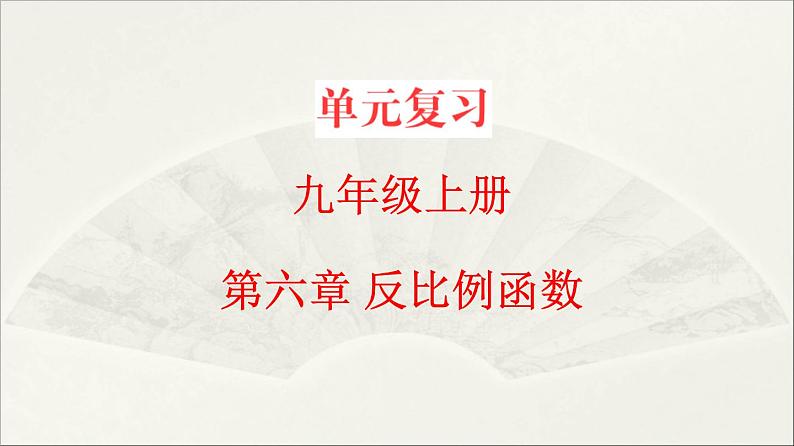 单元复习

九年级上册

第六章 反比例函数